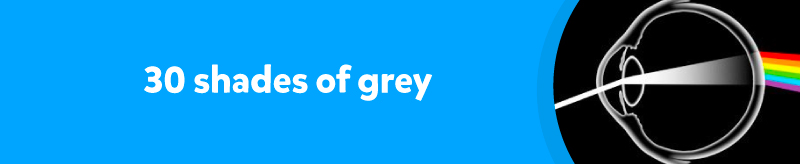 30 shades of grey